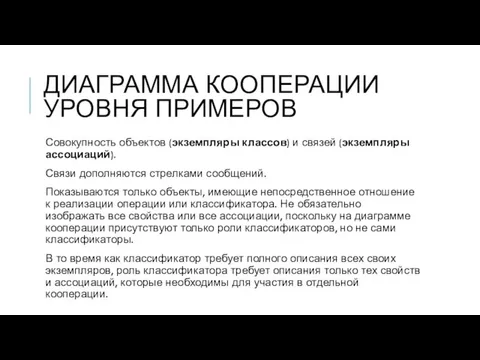 ДИАГРАММА КООПЕРАЦИИ УРОВНЯ ПРИМЕРОВ

Совокупность объектов (экземпляры классов) и связей (экземпляры ассоциаций).

Связи дополняются стрелками сообщений.

Показываются только объекты, имеющие непосредственное отношение к реализации операции или классификатора. Не обязательно изображать все свойства или все ассоциации, поскольку на диаграмме кооперации присутствуют только роли классификаторов, но не сами классификаторы.

В то время как классификатор требует полного описания всех своих экземпляров, роль классификатора требует описания только тех свойств и ассоциаций, которые необходимы для участия в отдельной кооперации.